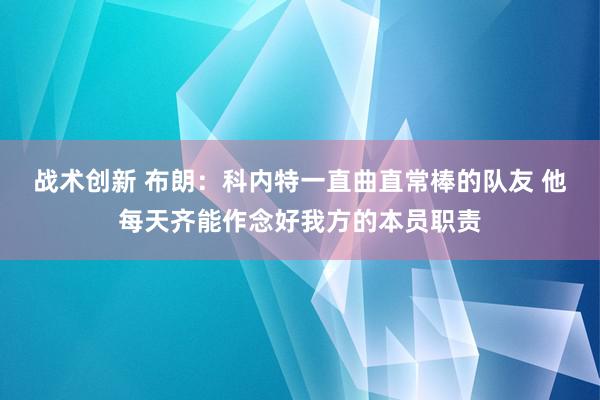 战术创新 布朗：科内特一直曲直常棒的队友 他每天齐能作念好我方的本员职责